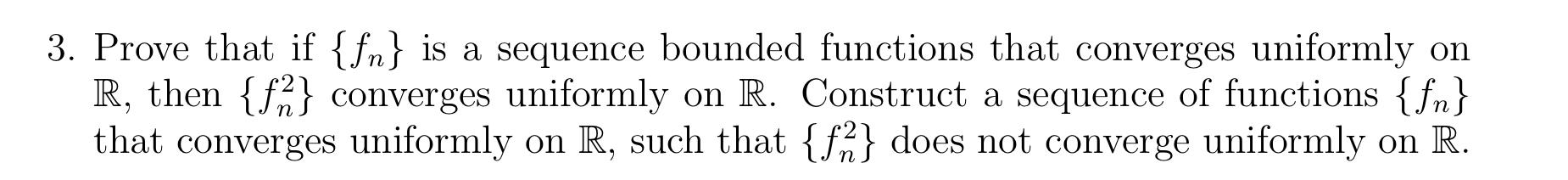 3. Prove that if $\{f_n\}$ is a sequence bounded functions that converges uniformly on $\mathbb{R}$, then $\{f_n^2\}$ converges uniformly on $\mathbb{R}$. Construct a sequence of functions $\{f_n\}$ that converges uniformly on $\mathbb{R}$, such that $\{f_n^2\}$ does not converge uniformly on $\mathbb{R}$.